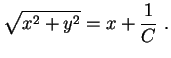 $\sqrt{x^2 + y^2} = x + \frac{1}{C}$ .